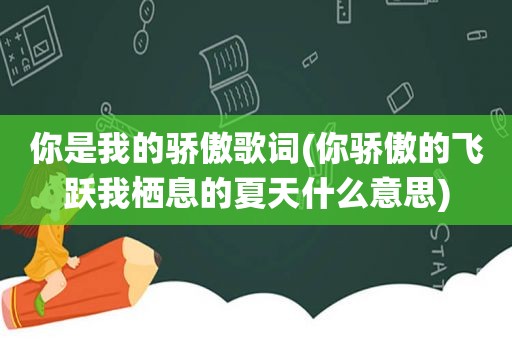 你是我的骄傲歌词(你骄傲的飞跃我栖息的夏天什么意思)

STAT